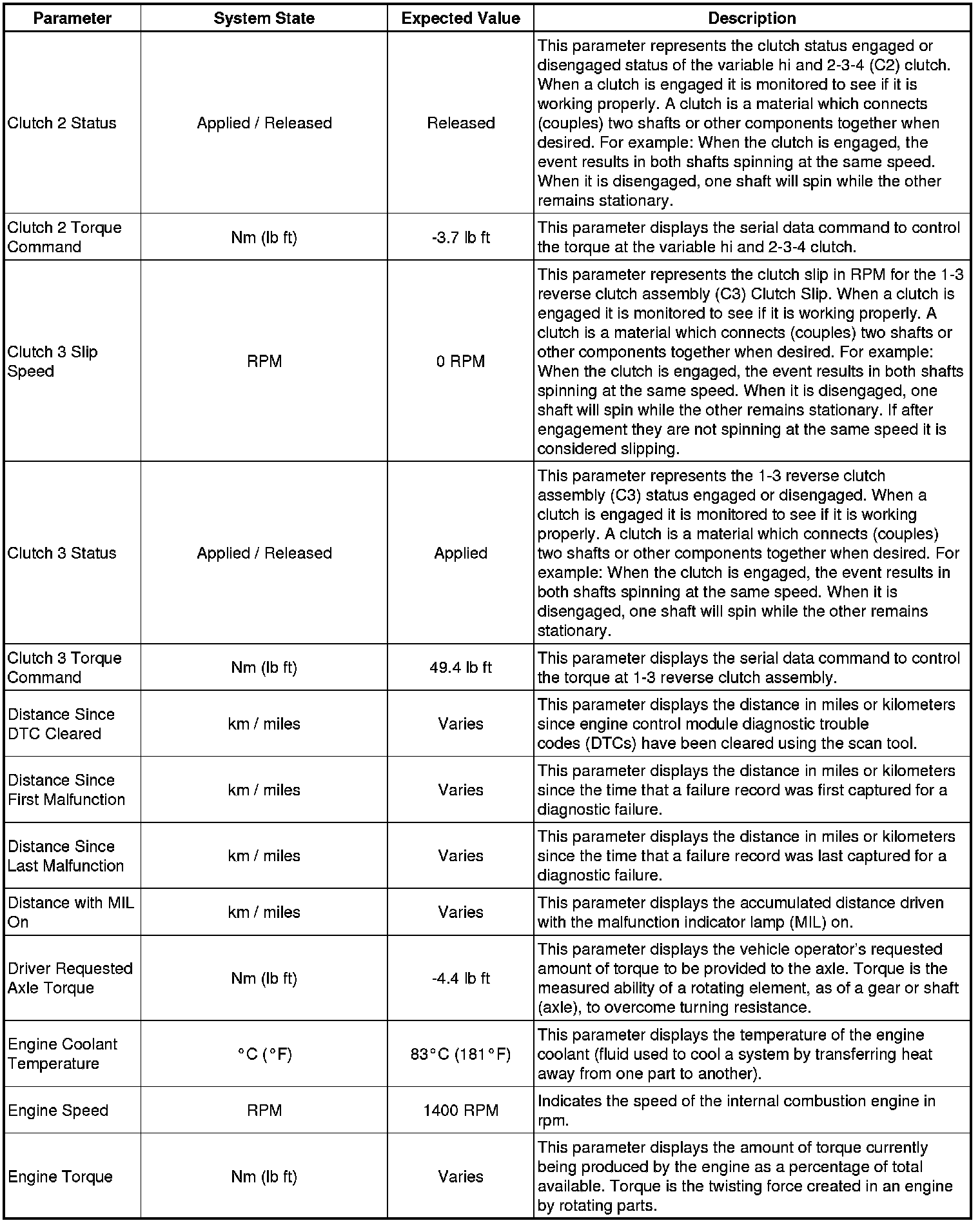 | Parameter | System State | Expected Value | Description |
|---|---|---|---|
| Clutch 2 Status | Applied / Released | Released | This parameter represents the clutch status engaged or disengaged status of the variable hi and 2-3-4 (C2) clutch. When a clutch is engaged it is monitored to see if it is working properly. A clutch is a material which connects (couples) two shafts or other components together when desired. For example: When the clutch is engaged, the event results in both shafts spinning at the same speed. When it is disengaged, one shaft will spin while the other remains stationary. |
| Clutch 2 Torque Command | Nm (lb ft) | -3.7 lb ft | This parameter displays the serial data command to control the torque at the variable hi and 2-3-4 clutch. |
| Clutch 3 Slip Speed | RPM | 0 RPM | This parameter represents the clutch slip in RPM for the 1-3 reverse clutch assembly (C3) Clutch Slip. When a clutch is engaged it is monitored to see if it is working properly. A clutch is a material which connects (couples) two shafts or other components together when desired. For example: When the clutch is engaged, the event results in both shafts spinning at the same speed. When it is disengaged, one shaft will spin while the other remains stationary. If after engagement they are not spinning at the same speed it is considered slipping. |
| Clutch 3 Status | Applied / Released | Applied | This parameter represents the 1-3 reverse clutch assembly (C3) status engaged or disengaged. When a clutch is engaged it is monitored to see if it is working properly. A clutch is a material which connects (couples) two shafts or other components together when desired. For example: When the clutch is engaged, the event results in both shafts spinning at the same speed. When it is disengaged, one shaft will spin while the other remains stationary. |
| Clutch 3 Torque Command | Nm (lb ft) | 49.4 lb ft | This parameter displays the serial data command to control the torque at 1-3 reverse clutch assembly. |
| Distance Since DTC Cleared | km / miles | Varies | This parameter displays the distance in miles or kilometers since engine control module diagnostic trouble codes (DTCs) have been cleared using the scan tool. |
| Distance Since First Malfunction | km / miles | Varies | This parameter displays the distance in miles or kilometers since the time that a failure record was first captured for a diagnostic failure. |
| Distance Since Last Malfunction | km / miles | Varies | This parameter displays the distance in miles or kilometers since the time that a failure record was last captured for a diagnostic failure. |
| Distance with MIL On | km / miles | Varies | This parameter displays the accumulated distance driven with the malfunction indicator lamp (MIL) on. |
| Driver Requested Axle Torque | Nm (lb ft) | -4.4 lb ft | This parameter displays the vehicle operator's requested amount of torque to be provided to the axle. Torque is the measured ability of a rotating element, as of a gear or shaft (axle), to overcome turning resistance. |
| Engine Coolant Temperature | °C (°F) | 83°C (181°F) | This parameter displays the temperature of the engine coolant (fluid used to cool a system by transferring heat away from one part to another). |
| Engine Speed | RPM | 1400 RPM | Indicates the speed of the internal combustion engine in rpm. |
| Engine Torque | Nm (lb ft) | Varies | This parameter displays the amount of torque currently being produced by the engine as a percentage of total available. Torque is the twisting force created in an engine by rotating parts. |